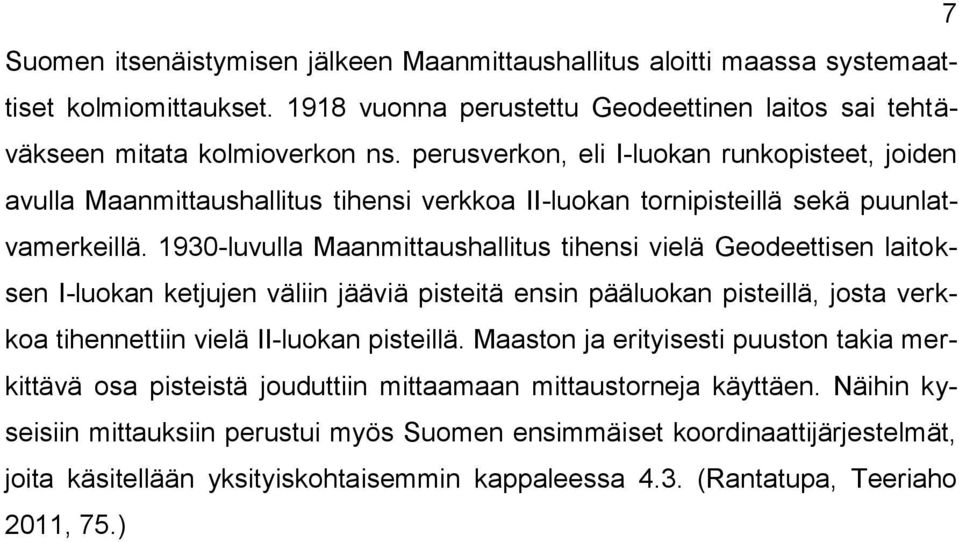 7

Suomen itsenäistymisen jälkeen Maanmittaushallitus aloitti maassa systemaattiset kolmiomittaukset. 1918 vuonna perustettu Geodeettinen laitos sai tehtäväkseen mitata kolmioverkon ns. perusverkon, eli I-luokan runkopisteet, joiden avulla Maanmittaushallitus tihensi verkkoa II-luokan tornipisteillä sekä puunlatvamerkeillä. 1930-luvulla Maanmittaushallitus tihensi vielä Geodeettisen laitoksen I-luokan ketjujen väliin jääviä pisteitä ensin pääluokan pisteillä, josta verkkoa tihennettiin vielä II-luokan pisteillä. Maaston ja erityisesti puuston takia merkittävä osa pisteistä jouduttiin mittaamaan mittaustorneja käyttäen. Näihin kyseisiin mittauksiin perustui myös Suomen ensimmäiset koordinaattijärjestelmät, joita käsitellään yksityiskohtaisemmin kappaleessa 4.3. (Rantatupa, Teeriaho 2011, 75.)